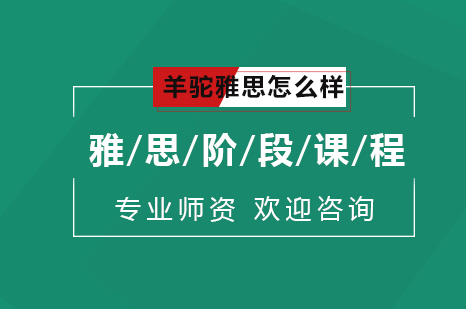 羊驼雅思怎么样

雅/思/阶/段/课/程

专业师资 欢迎咨询